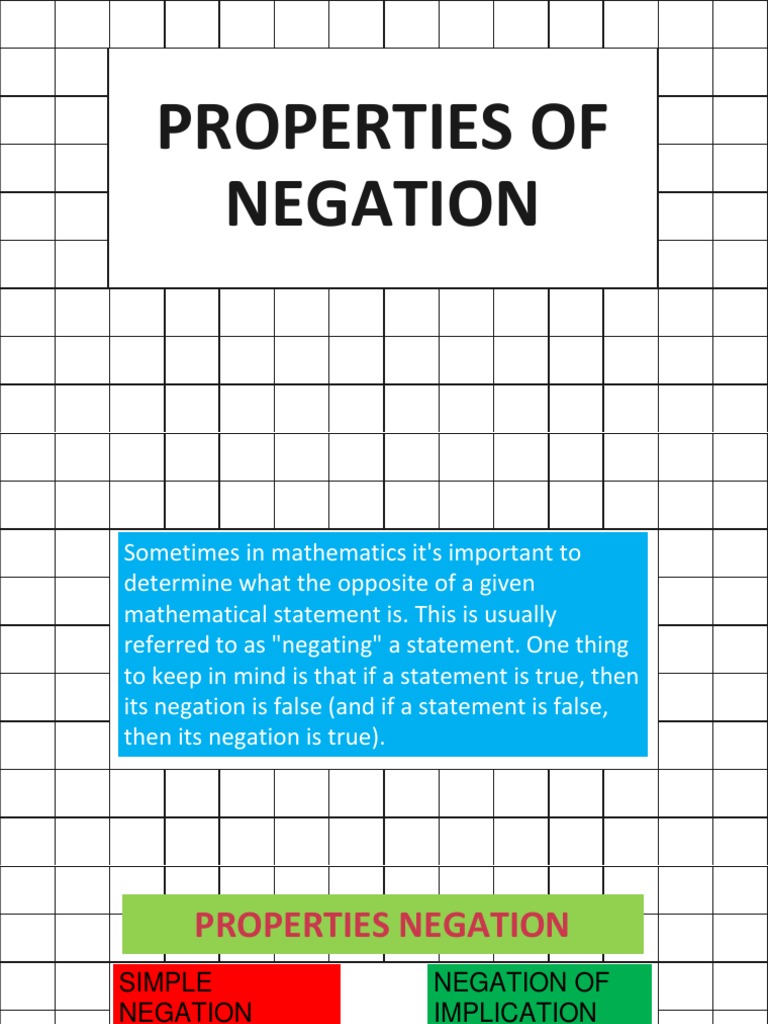 PROPERTIES OF NEGATION

Sometimes in mathematics it's important to determine what the opposite of a given mathematical statement is. This is usually referred to as "negating" a statement. One thing to keep in mind is that if a statement is true, then its negation is false (and if a statement is false, then its negation is true).

PROPERTIES NEGATION

SIMPLE NEGATION

NEGATION OF IMPLICATION